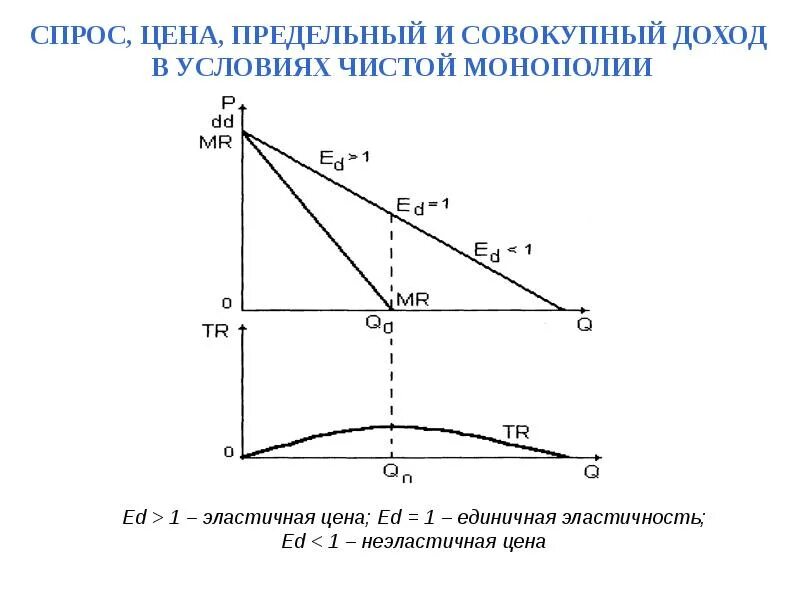 СПРОС, ЦЕНА, ПРЕДЕЛЬНЫЙ И СОВОКУПНЫЙ ДОХОД В УСЛОВИЯХ ЧИСТОЙ МОНОПОЛИИ

P
dd
MR
$E_d > 1$
$E_d = 1$
$E_d < 1$
0
MR
$Q_d$
Q
TR
TR
0
$Q_n$
Q

Ed > 1 – эластичная цена; Ed = 1 – единичная эластичность; Ed < 1 – неэластичная цена